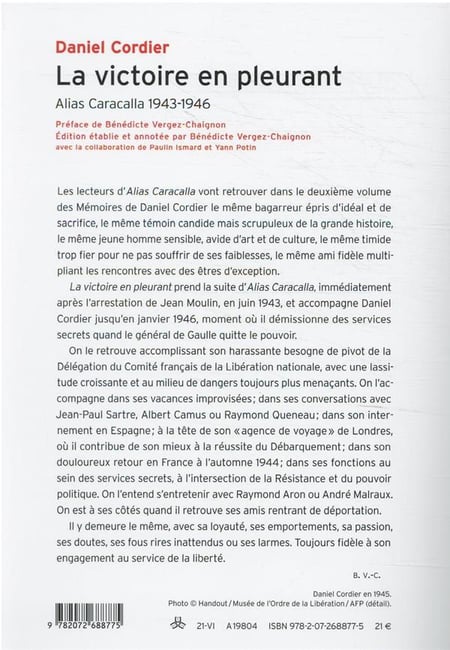 Daniel Cordier

La victoire en pleurant

Alias Caracalla 1943-1946

Préface de Bénédicte Vergez-Chaignon
Édition établie et annotée par Bénédicte Vergez-Chaignon
avec la collaboration de Paulin Ismard et Yann Potin

Les lecteurs d'Alias Caracalla vont retrouver dans le deuxième volume des Mémoires de Daniel Cordier le même bagarreur épris d'idéal et de sacrifice, le même témoin candide mais scrupuleux de la grande histoire, le même jeune homme sensible, avide d'art et de culture, le même timide trop fier pour ne pas souffrir de ses faiblesses, le même ami fidèle multipliant les rencontres avec des êtres d'exception.

La victoire en pleurant prend la suite d'Alias Caracalla, immédiatement après l'arrestation de Jean Moulin, en juin 1943, et accompagne Daniel Cordier jusqu'en janvier 1946, moment où il démissionne des services secrets quand le général de Gaulle quitte le pouvoir.

On le retrouve accomplissant son harassante besogne de pivot de la Délégation du Comité français de la Libération nationale, avec une lassitude croissante et au milieu de dangers toujours plus menaçants. On l'accompagne dans ses vacances improvisées; dans ses conversations avec Jean-Paul Sartre, Albert Camus ou Raymond Queneau; dans son internement en Espagne; à la tête de son «agence de voyage» de Londres, où il contribue de son mieux à la réussite du Débarquement; dans son douloureux retour en France à l'automne 1944; dans ses fonctions au sein des services secrets, à l'intersection de la Résistance et du pouvoir politique. On l'entend s'entretenir avec Raymond Aron ou André Malraux. On est à ses côtés quand il retrouve ses amis rentrant de déportation.

Il y demeure le même, avec sa loyauté, ses emportements, sa passion, ses doutes, ses fous rires inattendus ou ses larmes. Toujours fidèle à son engagement au service de la liberté.

B. V.-C.

Daniel Cordier en 1945.
Photo © Handout / Musée de l'Ordre de la Libération / AFP (détail).

9 782072 688775

21-VI A19804 ISBN 978-2-07-268877-5 21 €